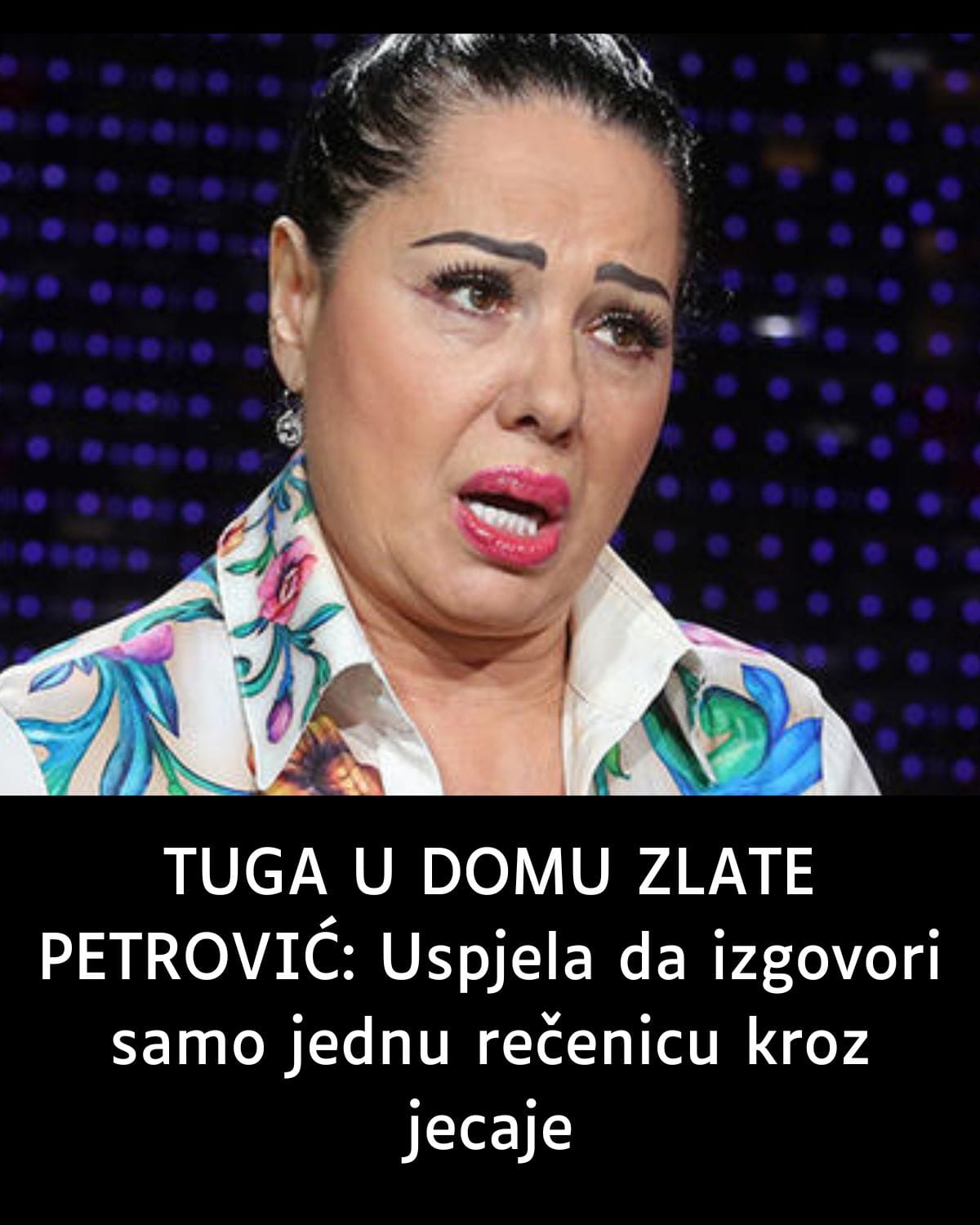 TUGA U DOMU ZLATE PETROVIĆ: Uspjela da izgovori samo jednu rečenicu kroz jecaje